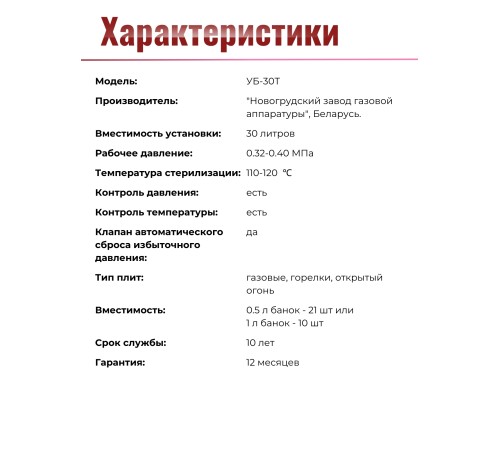 Характеристики

| | |
|---|---|
| Модель: | УБ-30Т |
| Производитель: | "Новогрудский завод газовой аппаратуры", Беларусь. |
| Вместимость установки: | 30 литров |
| Рабочее давление: | 0.32-0.40 МПа |
| Температура стерилизации: | 110-120 ℃ |
| Контроль давления: | есть |
| Контроль температуры: | есть |
| Клапан автоматического сброса избыточного давления: | да |
| Тип плит: | газовые, горелки, открытый огонь |
| Вместимость: | 0.5 л банок - 21 шт или 1 л банок - 10 шт |
| Срок службы: | 10 лет |
| Гарантия: | 12 месяцев |